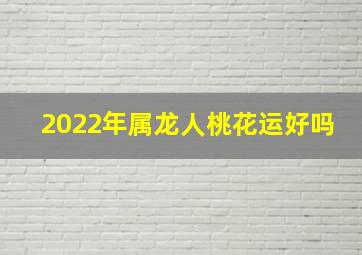 2022年属龙人桃花运好吗